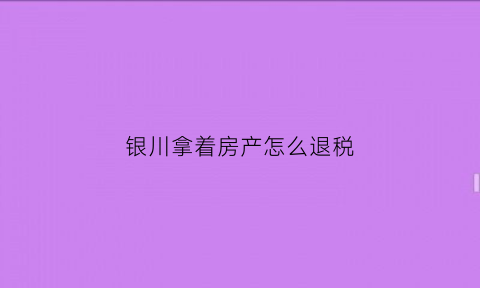 银川拿着房产怎么退税